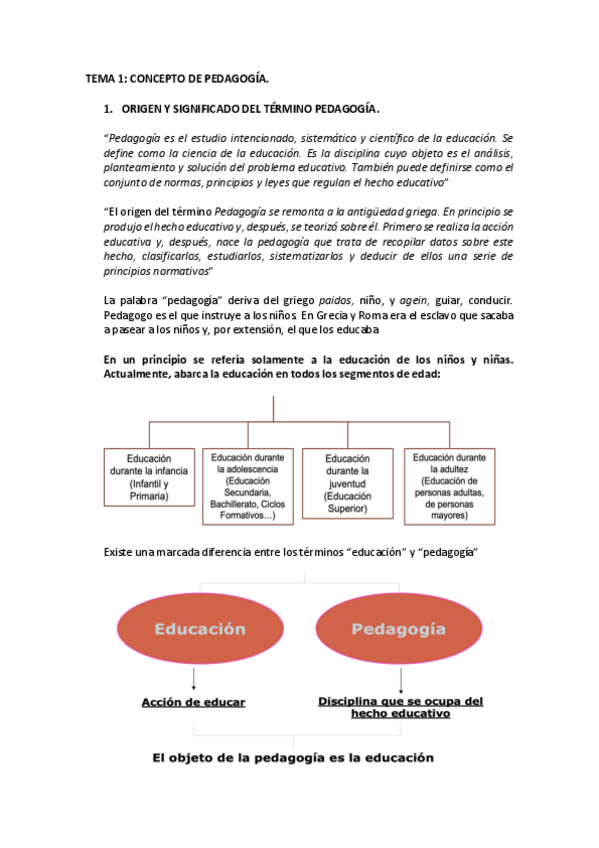 TEMA 1: CONCEPTO DE PEDAGOGÍA.

1. ORIGEN Y SIGNIFICADO DEL TÉRMINO PEDAGOGÍA.

"Pedagogía es el estudio intencionado, sistemático y científico de la educación. Se define como la ciencia de la educación. Es la disciplina cuyo objeto es el análisis, planteamiento y solución del problema educativo. También puede definirse como el conjunto de normas, principios y leyes que regulan el hecho educativo"

"El origen del término Pedagogía se remonta a la antigüedad griega. En principio se produjo el hecho educativo y, después, se teorizó sobre él. Primero se realiza la acción educativa y, después, nace la pedagogía que trata de recopilar datos sobre este hecho, clasificarlos, estudiarlos, sistematizarlos y deducir de ellos una serie de principios normativos"

La palabra "pedagogía" deriva del griego paidos, niño, y agein, guiar, conducir. Pedagogo es el que instruye a los niños. En Grecia y Roma era el esclavo que sacaba a pasear a los niños y, por extensión, el que los educaba

En un principio se refería solamente a la educación de los niños y niñas. Actualmente, abarca la educación en todos los segmentos de edad:

Educación durante la infancia (Infantil y Primaria)

Educación durante la adolescencia (Educación Secundaria, Bachillerato, Ciclos Formativos…)

Educación durante la juventud (Educación Superior)

Educación durante la adultez (Educación de personas adultas, de personas mayores)

Existe una marcada diferencia entre los términos "educación" y "pedagogía"

Educación

Pedagogía

Acción de educar

Disciplina que se ocupa del hecho educativo

El objeto de la pedagogía es la educación